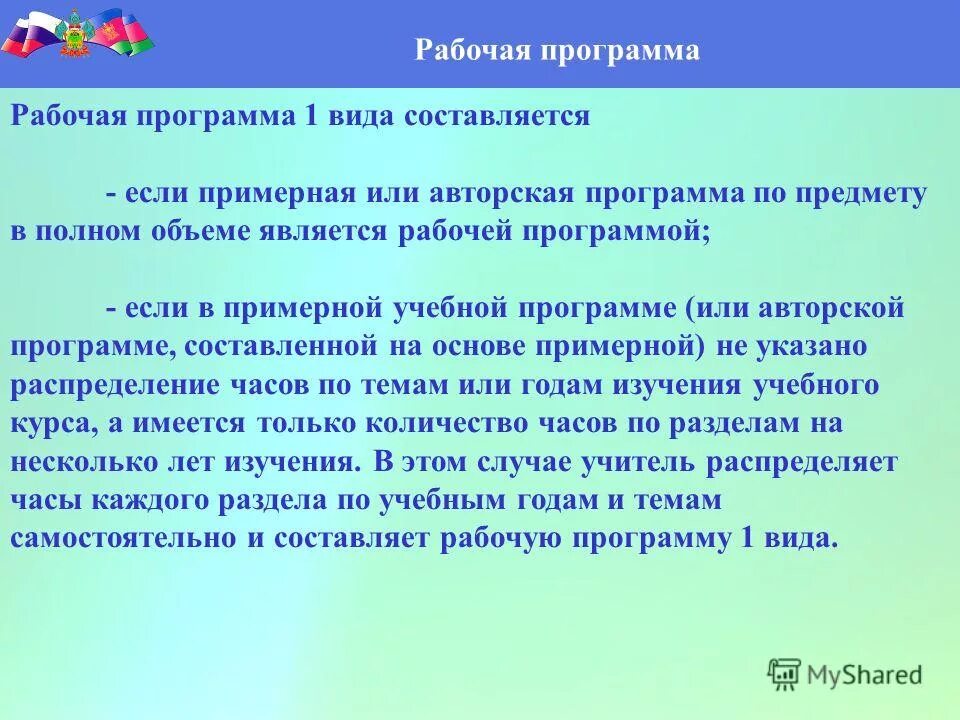 Рабочая программа

Рабочая программа 1 вида составляется

- если примерная или авторская программа по предмету в полном объеме является рабочей программой;

- если в примерной учебной программе (или авторской программе, составленной на основе примерной) не указано распределение часов по темам или годам изучения учебного курса, а имеется только количество часов по разделам на несколько лет изучения. В этом случае учитель распределяет часы каждого раздела по учебным годам и темам самостоятельно и составляет рабочую программу 1 вида.

MyShared